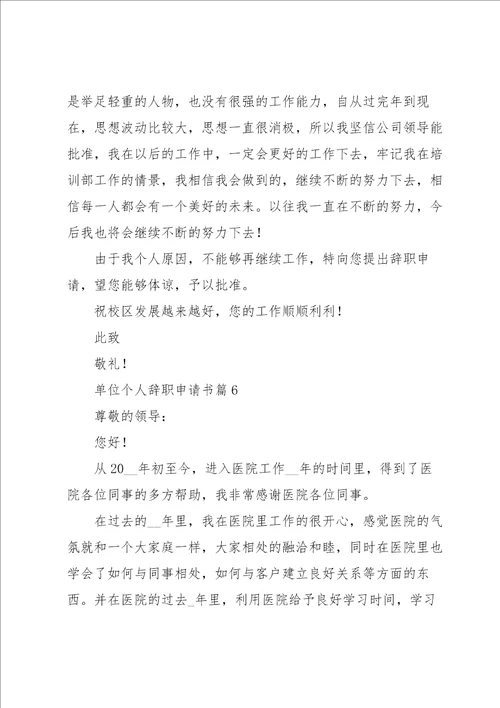 是举足轻重的人物，也没有很强的工作能力，自从过完年到现在，思想波动比较大，思想一直很消极，所以我坚信公司领导能批准，我在以后的工作中，一定会更好的工作下去，牢记我在培训部工作的情景，我相信我会做到的，继续不断的努力下去，相信每一人都会有一个美好的未来。以往我一直在不断的努力，今后我也将会继续不断的努力下去！

由于我个人原因，不能够再继续工作，特向您提出辞职申请，望您能够体谅，予以批准。

祝校区发展越来越好，您的工作顺顺利利！

此致

敬礼！

单位个人辞职申请书篇6

尊敬的领导：

您好！

从20__年初至今，进入医院工作__年的时间里，得到了医院各位同事的多方帮助，我非常感谢医院各位同事。

在过去的__年里，我在医院里工作的很开心，感觉医院的气氛就和一个大家庭一样，大家相处的融洽和睦，同时在医院里也学会了如何与同事相处，如何与客户建立良好关系等方面的东西。并在医院的过去_年里，利用医院给予良好学习时间，学习